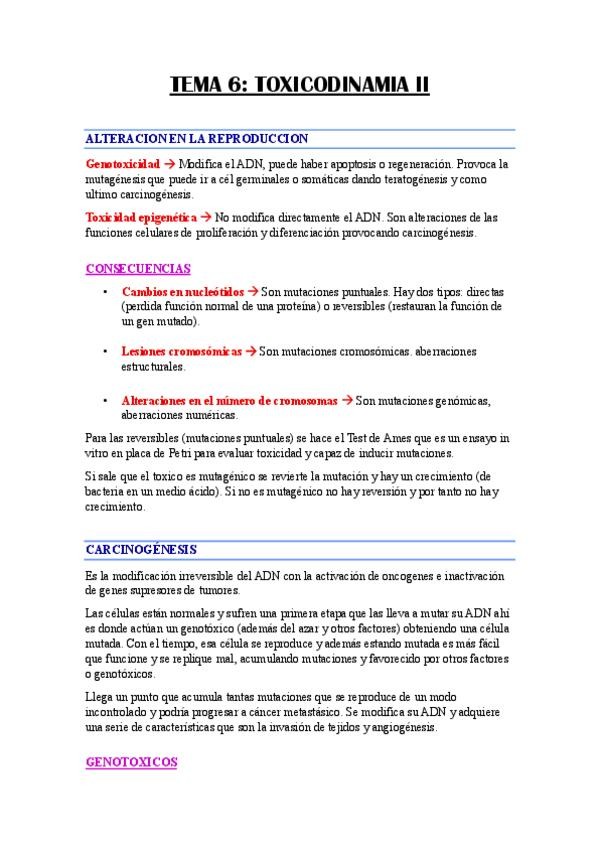 TEMA 6: TOXICODINAMIA II

ALTERACION EN LA REPRODUCCION

Genotoxicidad → Modifica el ADN, puede haber apoptosis o regeneración. Provoca la mutagénesis que puede ir a cél germinales o somáticas dando teratogénesis y como ultimo carcinogénesis.

Toxicidad epigenética → No modifica directamente el ADN. Son alteraciones de las funciones celulares de proliferación y diferenciación provocando carcinogénesis.

CONSECUENCIAS

• Cambios en nucleótidos → Son mutaciones puntuales. Hay dos tipos: directas (perdida función normal de una proteína) o reversibles (restauran la función de un gen mutado).

• Lesiones cromosómicas → Son mutaciones cromosómicas. aberraciones estructurales.

• Alteraciones en el número de cromosomas → Son mutaciones genómicas, aberraciones numéricas.

Para las reversibles (mutaciones puntuales) se hace el Test de Ames que es un ensayo in vitro en placa de Petri para evaluar toxicidad y capaz de inducir mutaciones.

Si sale que el toxico es mutagénico se revierte la mutación y hay un crecimiento (de bacteria en un medio ácido). Si no es mutagénico no hay reversión y por tanto no hay crecimiento.

CARCINOGÉNESIS

Es la modificación irreversible del ADN con la activación de oncogenes e inactivación de genes supresores de tumores.

Las células están normales y sufren una primera etapa que las lleva a mutar su ADN ahí es donde actúan un genotóxico (además del azar y otros factores) obteniendo una célula mutada. Con el tiempo, esa célula se reproduce y además estando mutada es más fácil que funcione y se replique mal, acumulando mutaciones y favorecido por otros factores o genotóxicos.

Llega un punto que acumula tantas mutaciones que se reproduce de un modo incontrolado y podría progresar a cáncer metastásico. Se modifica su ADN y adquiere una serie de características que son la invasión de tejidos y angiogénesis.

GENOTOXICOS